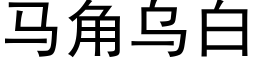 马角乌白